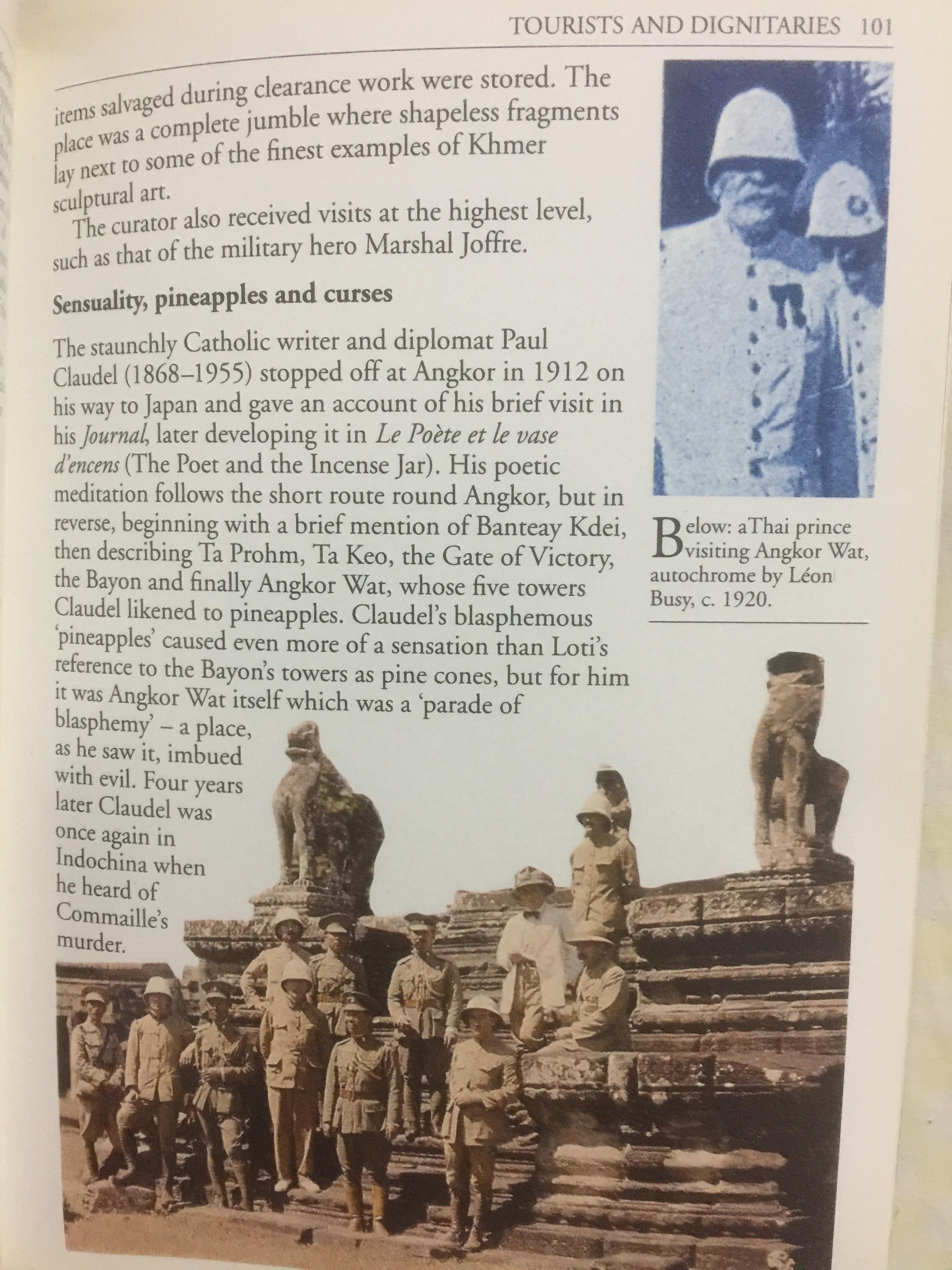 TOURISTS AND DIGNITARIES 101

items salvaged during clearance work were stored. The place was a complete jumble where shapeless fragments lay next to some of the finest examples of Khmer sculptural art.

The curator also received visits at the highest level, such as that of the military hero Marshal Joffre.

Sensuality, pineapples and curses

The staunchly Catholic writer and diplomat Paul Claudel (1868–1955) stopped off at Angkor in 1912 on his way to Japan and gave an account of his brief visit in his Journal, later developing it in Le Poète et le vase d'encens (The Poet and the Incense Jar). His poetic meditation follows the short route round Angkor, but in reverse, beginning with a brief mention of Banteay Kdei, then describing Ta Prohm, Ta Keo, the Gate of Victory, the Bayon and finally Angkor Wat, whose five towers Claudel likened to pineapples. Claudel's blasphemous 'pineapples' caused even more of a sensation than Loti's reference to the Bayon's towers as pine cones, but for him it was Angkor Wat itself which was a 'parade of blasphemy' – a place, as he saw it, imbued with evil. Four years later Claudel was once again in Indochina when he heard of Commaille's murder.

Below: aThai prince visiting Angkor Wat, autochrome by Léon Busy, c. 1920.